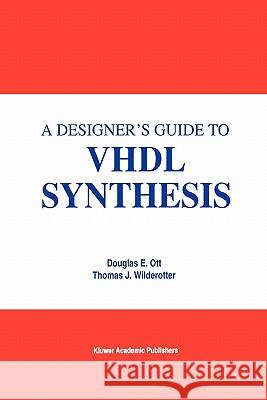 A DESIGNER'S GUIDE TO
VHDL
SYNTHESIS

Douglas E. Ott
Thomas J. Wilderotter

Kluwer Academic Publishers

Kraina Książek